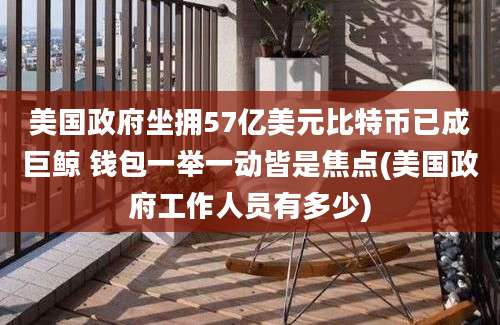 美国政府坐拥57亿美元比特币已成巨鲸 钱包一举一动皆是焦点(美国政府工作人员有多少)